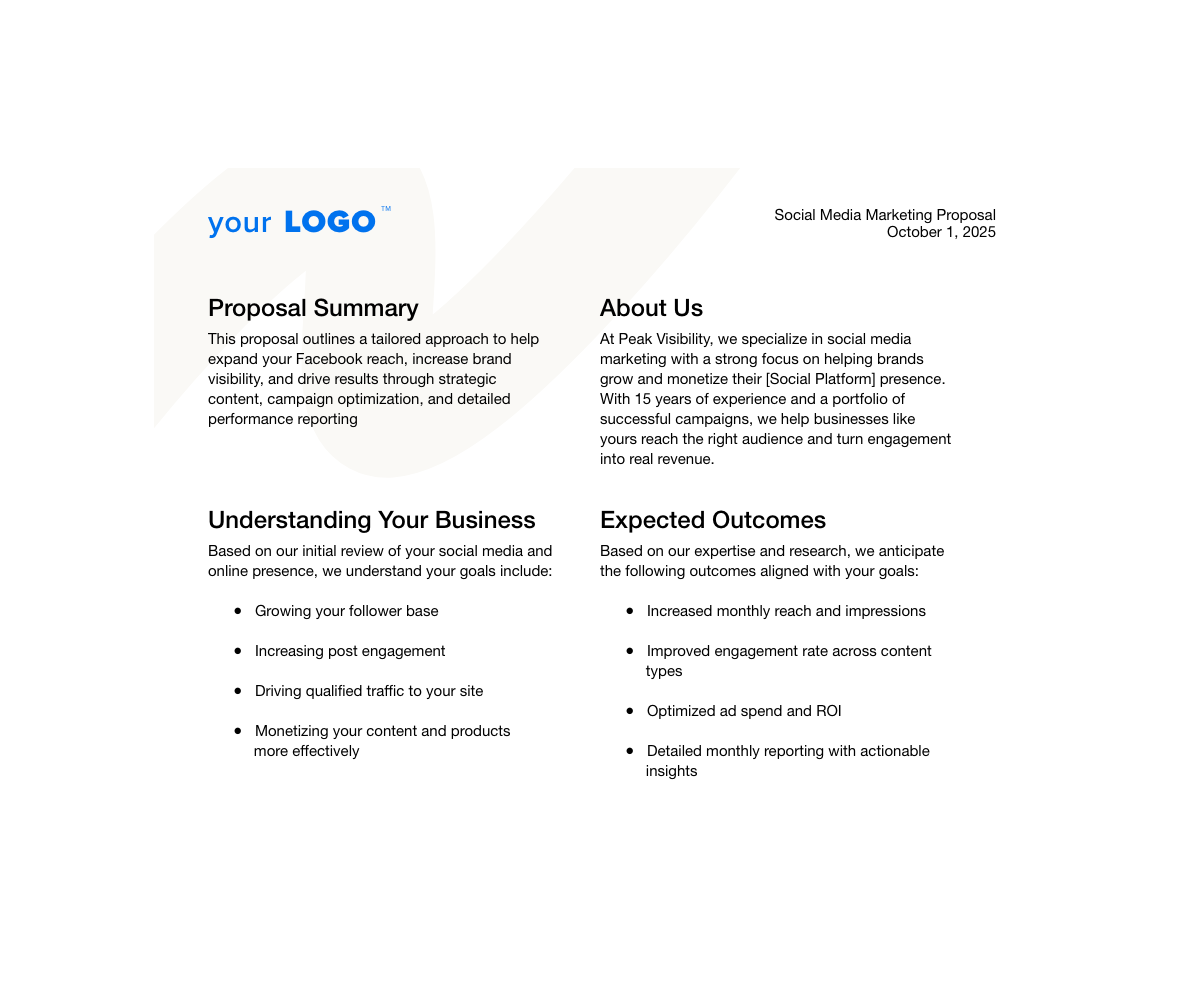 your LOGO™

Social Media Marketing Proposal
October 1, 2025

Proposal Summary

This proposal outlines a tailored approach to help expand your Facebook reach, increase brand visibility, and drive results through strategic content, campaign optimization, and detailed performance reporting

Understanding Your Business

Based on our initial review of your social media and online presence, we understand your goals include:

• Growing your follower base
• Increasing post engagement
• Driving qualified traffic to your site
• Monetizing your content and products more effectively

About Us

At Peak Visibility, we specialize in social media marketing with a strong focus on helping brands grow and monetize their [Social Platform] presence. With 15 years of experience and a portfolio of successful campaigns, we help businesses like yours reach the right audience and turn engagement into real revenue.

Expected Outcomes

Based on our expertise and research, we anticipate the following outcomes aligned with your goals:

• Increased monthly reach and impressions
• Improved engagement rate across content types
• Optimized ad spend and ROI
• Detailed monthly reporting with actionable insights